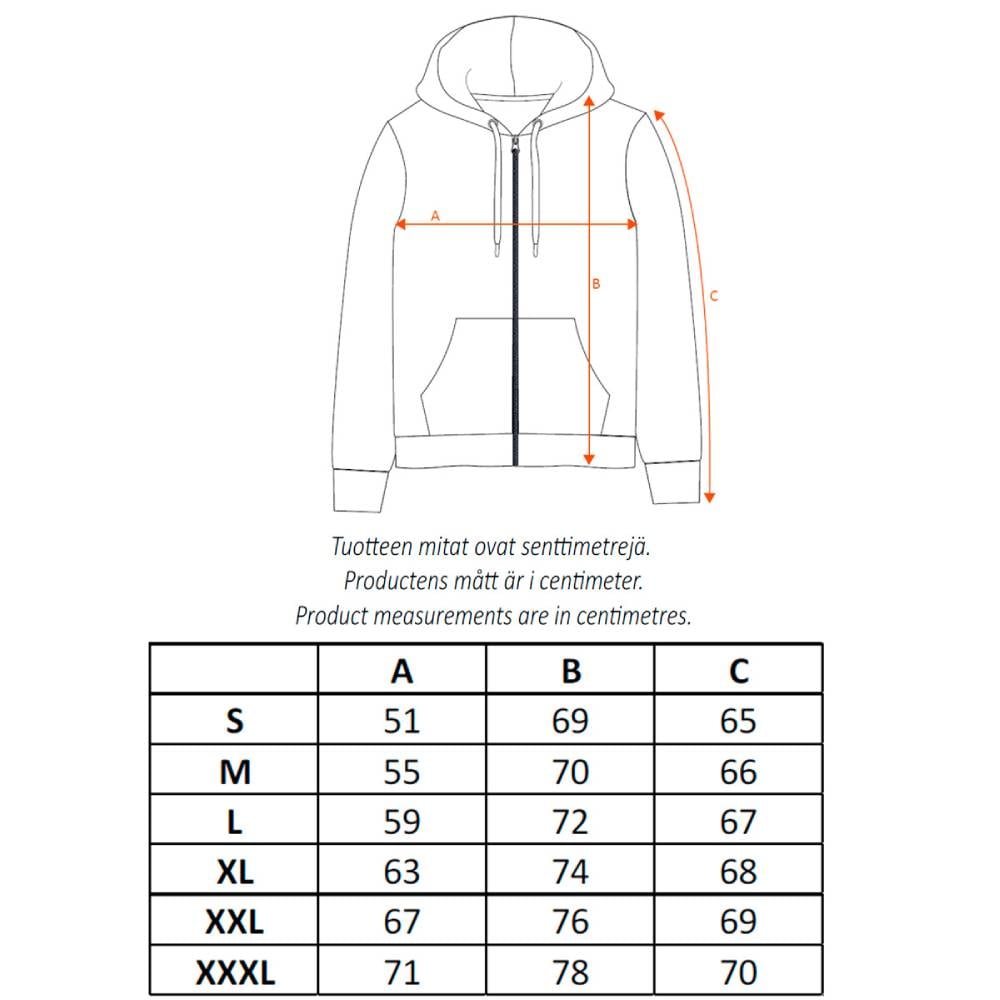 A

B

C

Tuotteen mitat ovat senttimetrejä.
Productens mått är i centimeter.
Product measurements are in centimetres.

|  | A | B | C |
|---|---|---|---|
| S | 51 | 69 | 65 |
| M | 55 | 70 | 66 |
| L | 59 | 72 | 67 |
| XL | 63 | 74 | 68 |
| XXL | 67 | 76 | 69 |
| XXXL | 71 | 78 | 70 |